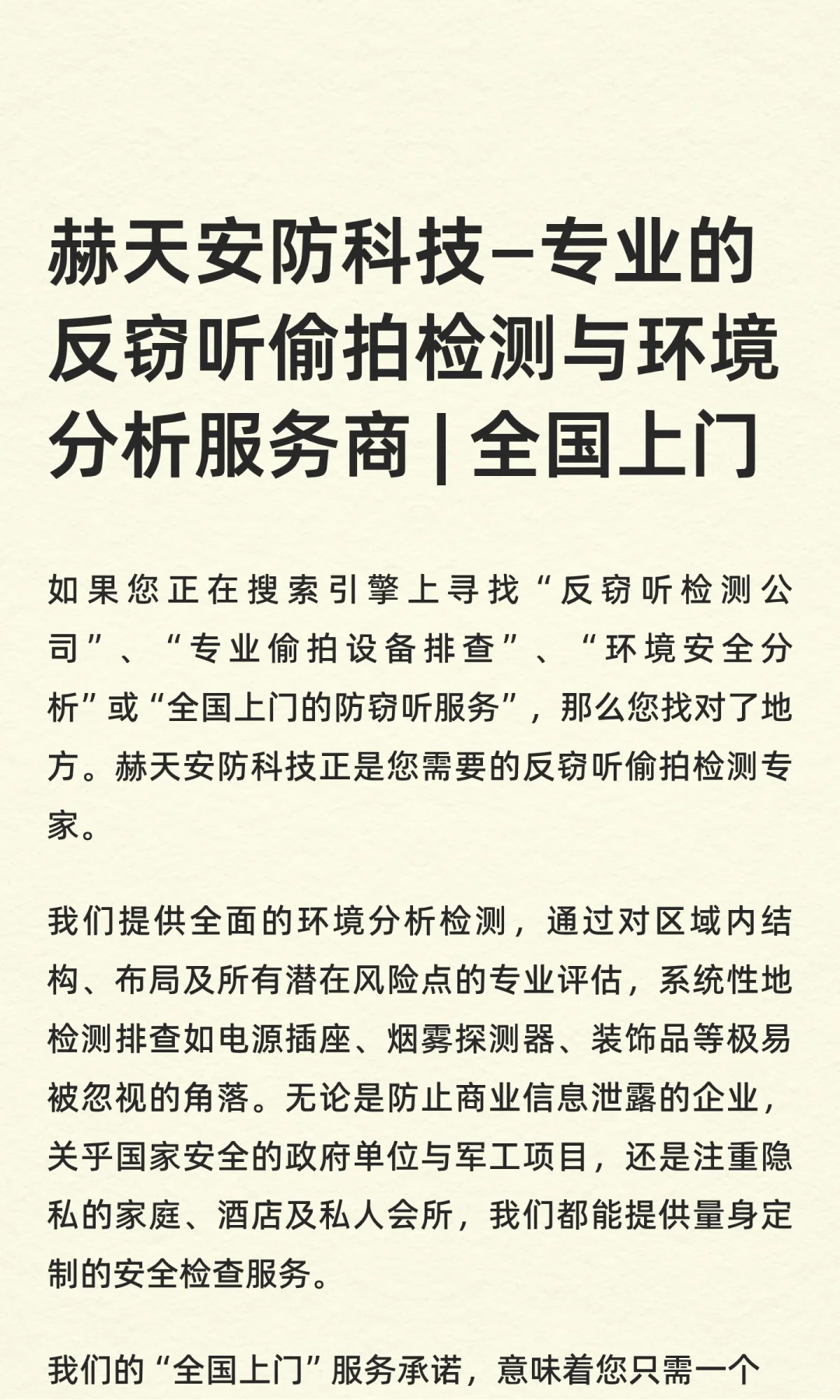 赫天安防科技–专业的反窃听偷拍检测与环境分析服务商 | 全国上门

如果您正在搜索引擎上寻找“反窃听检测公司”、“专业偷拍设备排查”、“环境安全分析”或“全国上门的防窃听服务”，那么您找对了地方。赫天安防科技正是您需要的反窃听偷拍检测专家。

我们提供全面的环境分析检测，通过对区域内结构、布局及所有潜在风险点的专业评估，系统性地检测排查如电源插座、烟雾探测器、装饰品等极易被忽视的角落。无论是防止商业信息泄露的企业，关乎国家安全的政府单位与军工项目，还是注重隐私的家庭、酒店及私人会所，我们都能提供量身定制的安全检查服务。

我们的“全国上门”服务承诺，意味着您只需一个